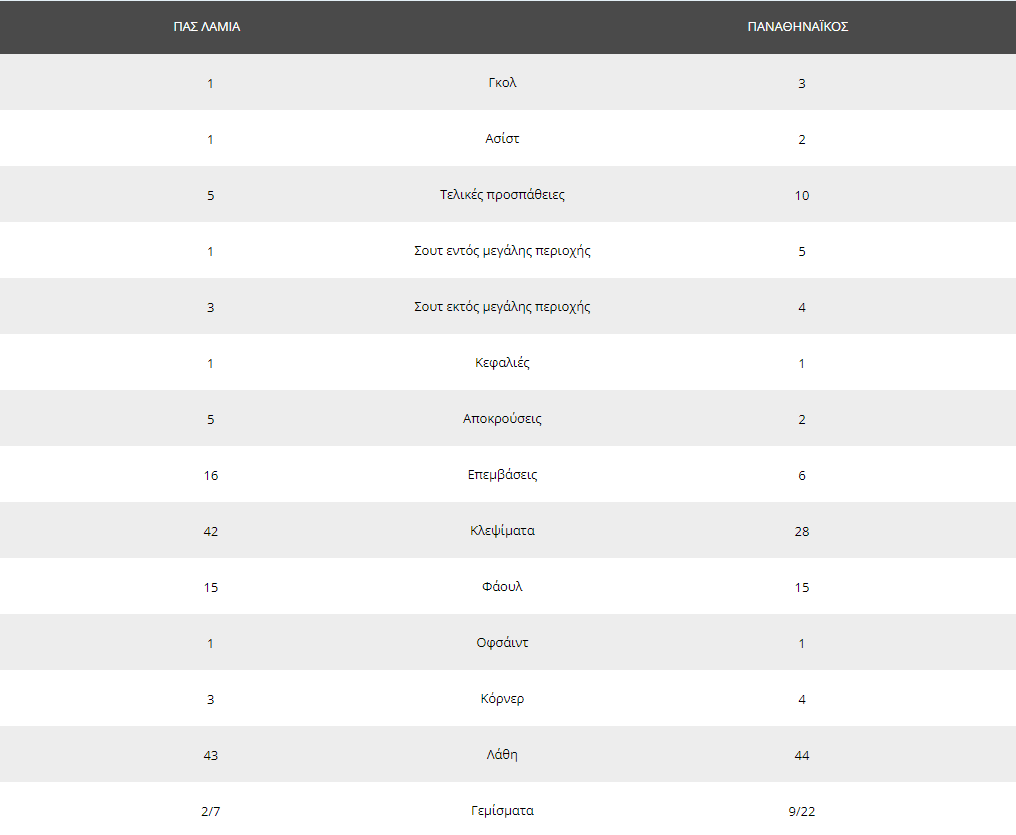 | ΠΑΣ ΛΑΜΙΑ | | ΠΑΝΑΘΗΝΑΪΚΟΣ |
|---|---|---|
| 1 | Γκολ | 3 |
| 1 | Ασίστ | 2 |
| 5 | Τελικές προσπάθειες | 10 |
| 1 | Σουτ εντός μεγάλης περιοχής | 5 |
| 3 | Σουτ εκτός μεγάλης περιοχής | 4 |
| 1 | Κεφαλιές | 1 |
| 5 | Αποκρούσεις | 2 |
| 16 | Επεμβάσεις | 6 |
| 42 | Κλεψίματα | 28 |
| 15 | Φάουλ | 15 |
| 1 | Οφσάιντ | 1 |
| 3 | Κόρνερ | 4 |
| 43 | Λάθη | 44 |
| 2/7 | Γεμίσματα | 9/22 |